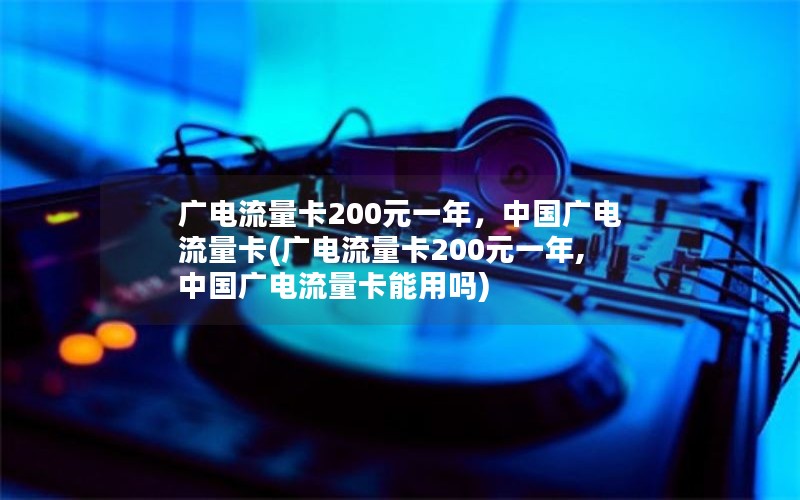 广电流量卡200元一年，中国广电流量卡(广电流量卡200元一年,中国广电流量卡能用吗)